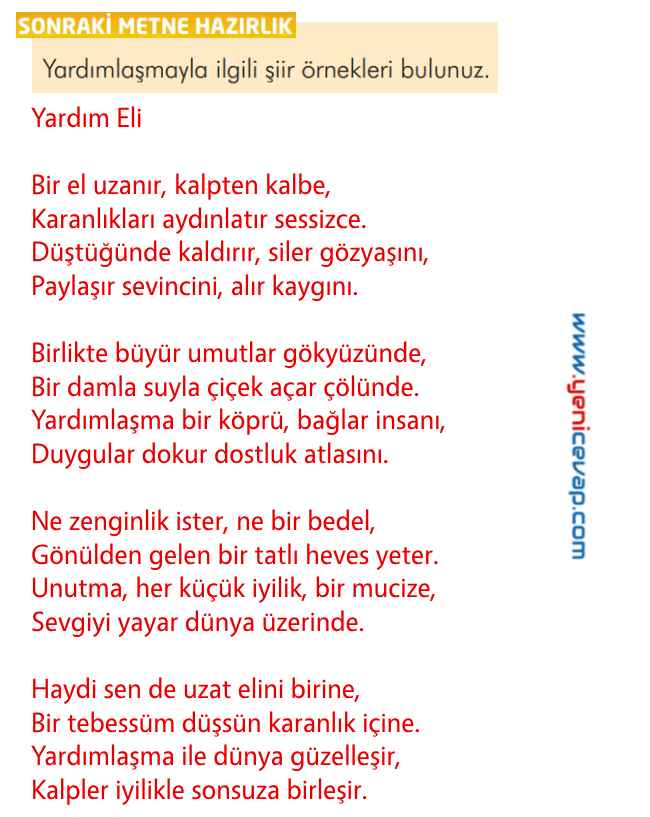 SONRAKİ METNE HAZIRLIK

Yardımlaşmayla ilgili şiir örnekleri bulunuz.

Yardım Eli

Bir el uzanır, kalpten kalbe,
Karanlıkları aydınlatır sessizce.
Düştüğünde kaldırır, siler gözyaşını,
Paylaşır sevincini, alır kaygını.

Birlikte büyür umutlar gökyüzünde,
Bir damla suyla çiçek açar çölünde.
Yardımlaşma bir köprü, bağlar insanı,
Duygular dokur dostluk atlasını.

Ne zenginlik ister, ne bir bedel,
Gönülden gelen bir tatlı heves yeter.
Unutma, her küçük iyilik, bir mucize,
Sevgiyi yayar dünya üzerinde.

Haydi sen de uzat elini birine,
Bir tebessüm düşsün karanlık içine.
Yardımlaşma ile dünya güzelleşir,
Kalpler iyilikle sonsuza birleşir.

www.yenicevap.com